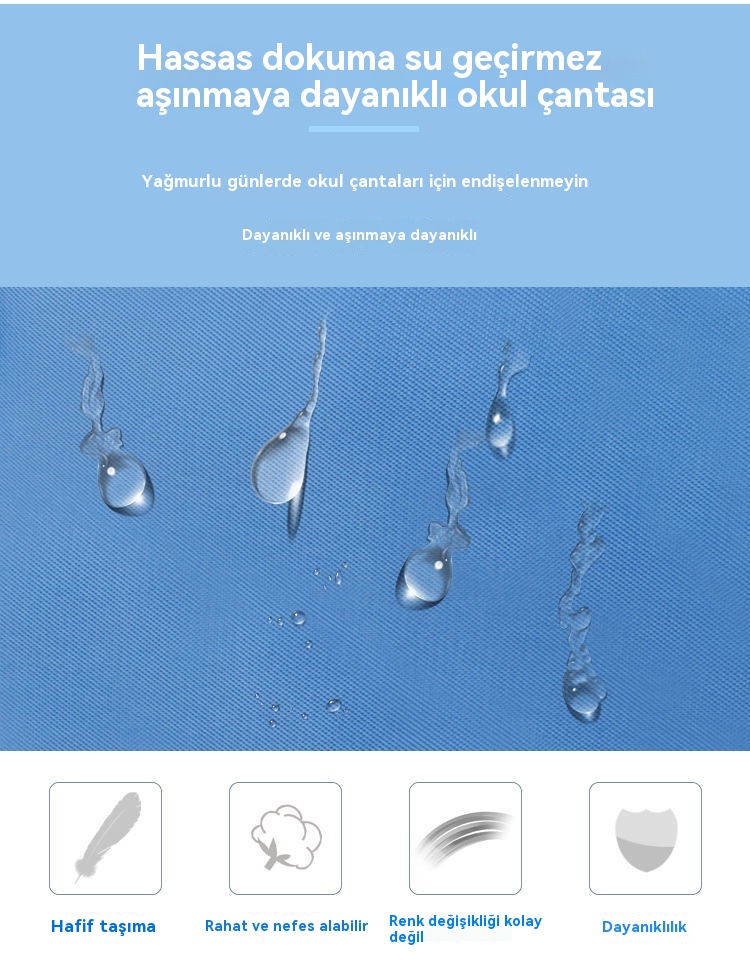 Hassas dokuma su geçirmez aşınmaya dayanıklı okul çantası

Yağmurlu günlerde okul çantaları için endişelenmeyin

Dayanıklı ve aşınmaya dayanıklı

Hafif taşıma

Rahat ve nefes alabilir

Renk değişikliği kolay değil

Dayanıklılık